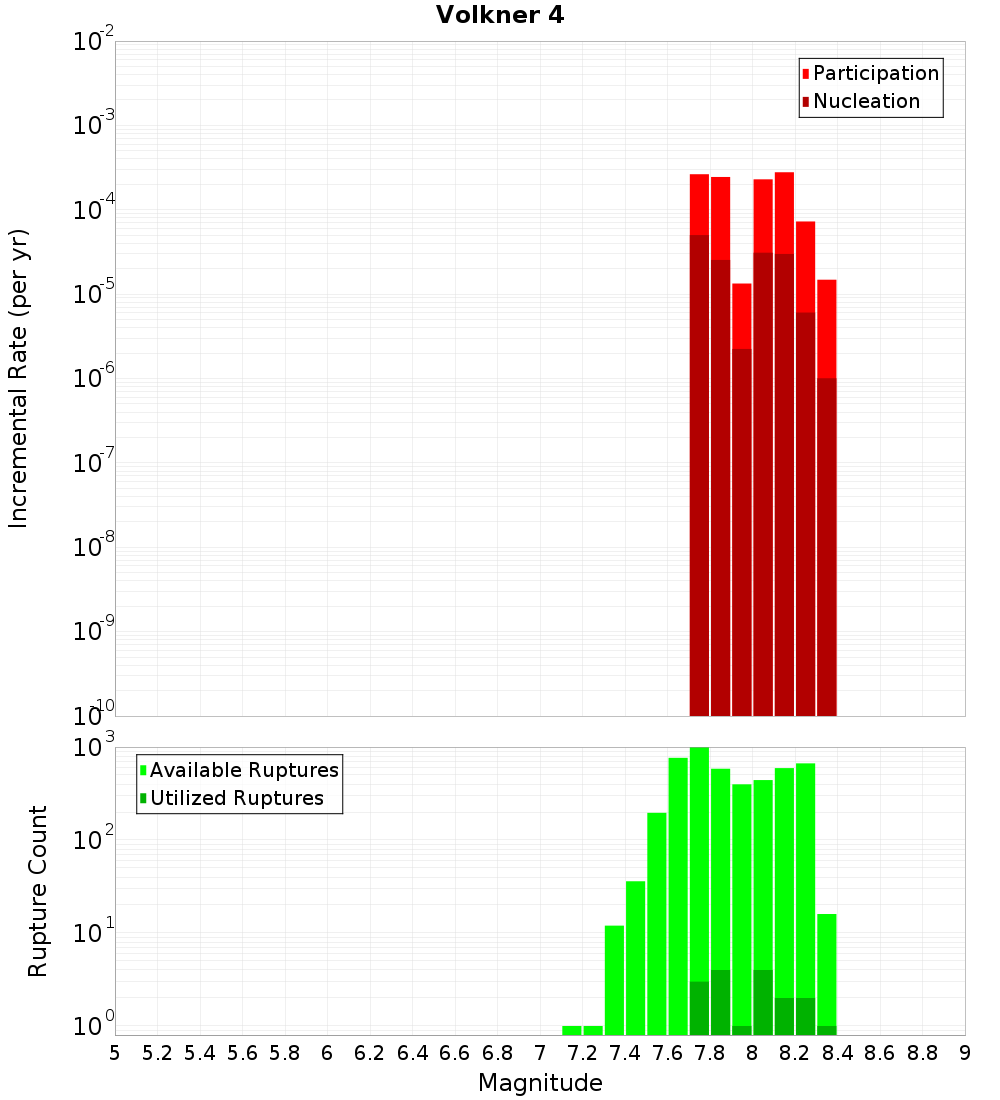 Volkner 4

Participation
Nucleation

Incremental Rate (per yr)

$10^{-2}$
$10^{-3}$
$10^{-4}$
$10^{-5}$
$10^{-6}$
$10^{-7}$
$10^{-8}$
$10^{-9}$
$10^{-10}$

Available Ruptures
Utilized Ruptures

Rupture Count

$10^{3}$
$10^{2}$
$10^{1}$
$10^{0}$

5 5.2 5.4 5.6 5.8 6 6.2 6.4 6.6 6.8 7 7.2 7.4 7.6 7.8 8 8.2 8.4 8.6 8.8 9

Magnitude